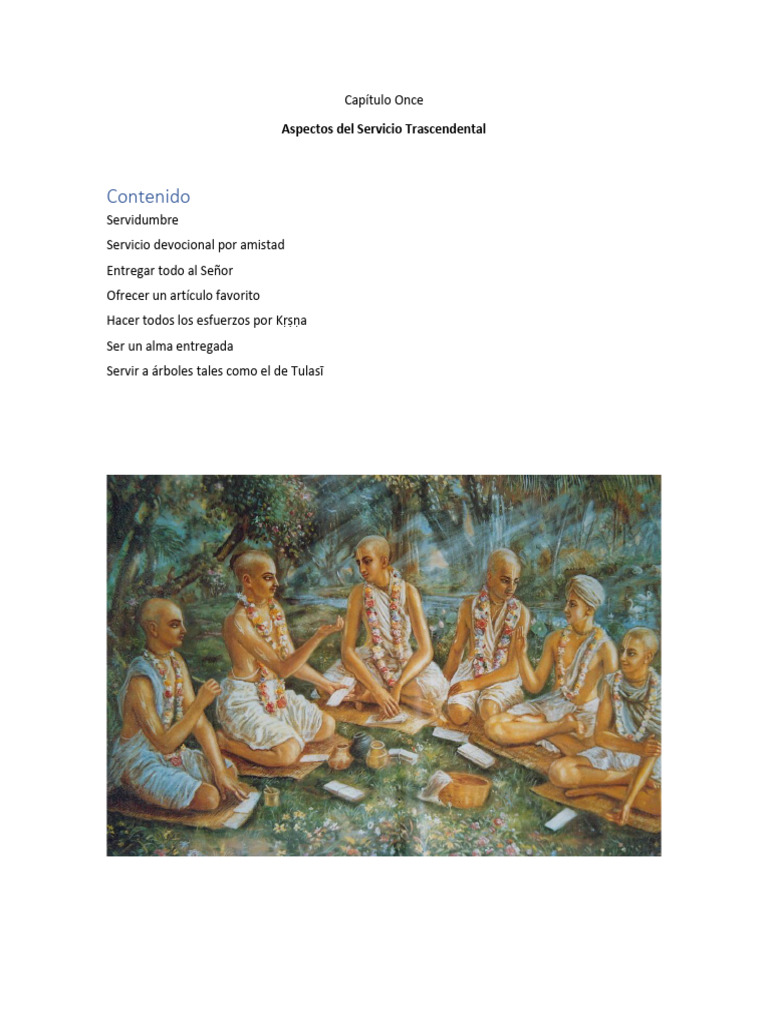 Capítulo Once

Aspectos del Servicio Trascendental

Contenido

Servidumbre

Servicio devocional por amistad

Entregar todo al Señor

Ofrecer un artículo favorito

Hacer todos los esfuerzos por Kṛṣṇa

Ser un alma entregada

Servir a árboles tales como el de Tulasī